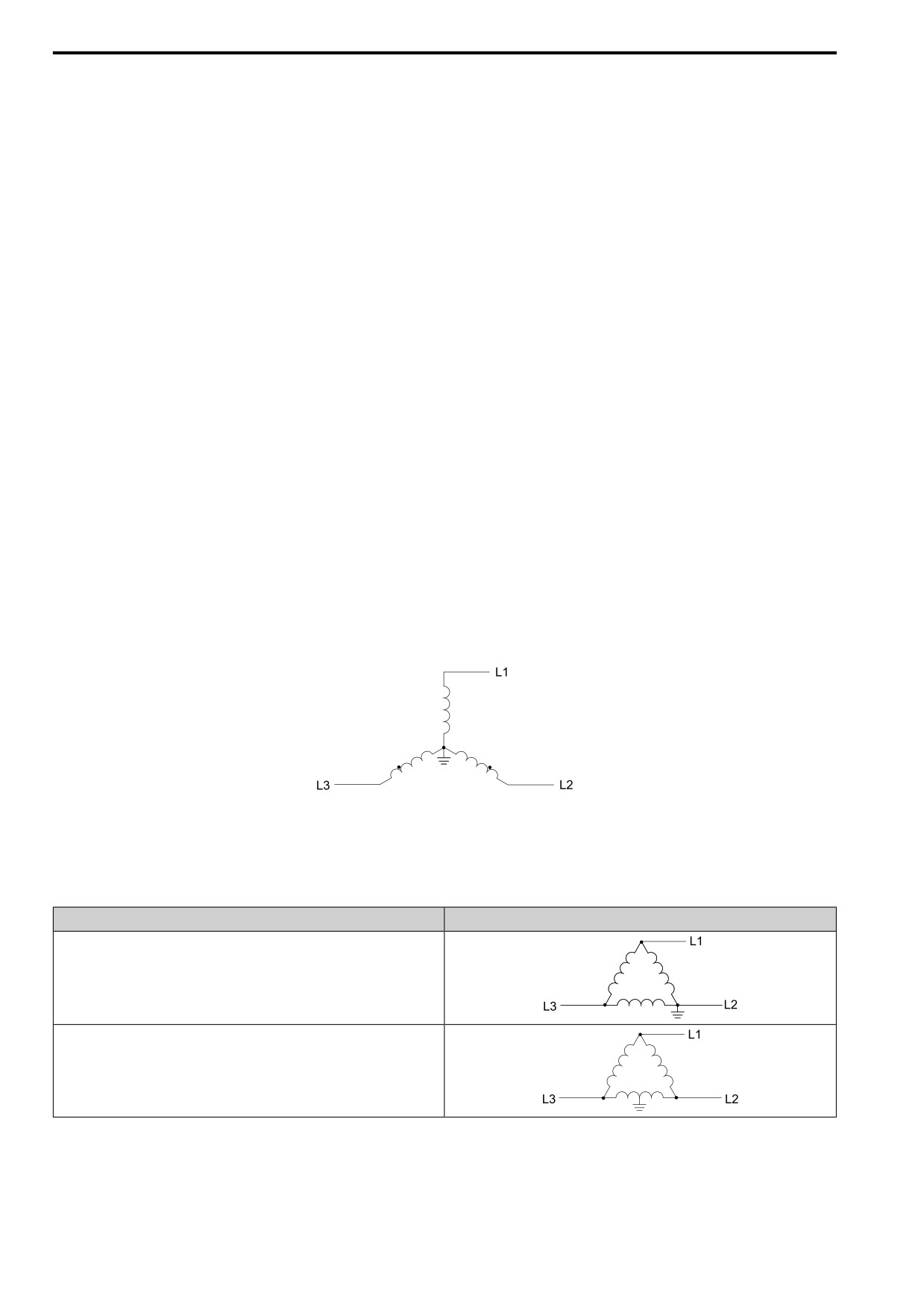 L1

L3

L2

L1

L3

L2

L1

L3

L2